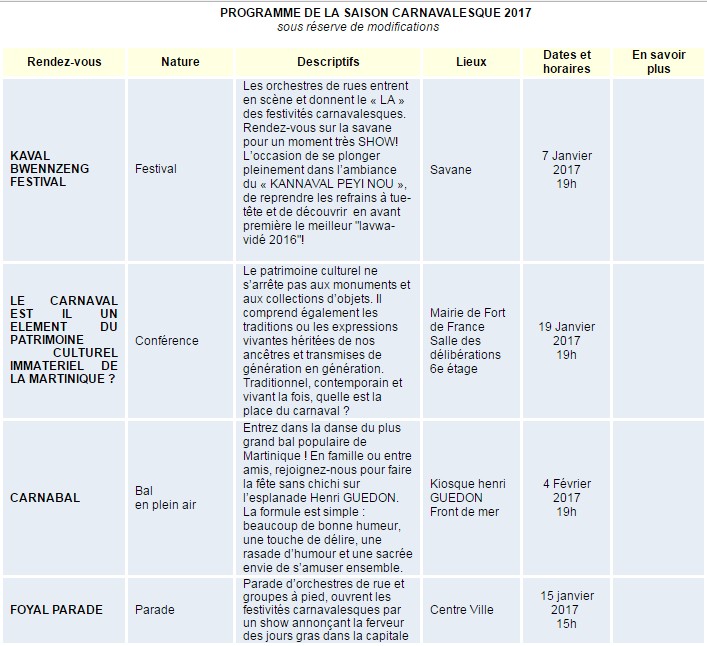 PROGRAMME DE LA SAISON CARNAVALESQUE 2017
sous réserve de modifications

| Rendez-vous | Nature | Descriptifs | Lieux | Dates et horaires | En savoir plus |
|---|---|---|---|---|---|
| KAVAL BWENNZENG FESTIVAL | Festival | Les orchestres de rues entrent en scène et donnent le « LA » des festivités carnavalesques. Rendez-vous sur la savane pour un moment très SHOW! L'occasion de se plonger pleinement dans l'ambiance du « KANNAVAL PEYI NOU », de reprendre les refrains à tue-tête et de découvrir en avant première le meilleur "lavwa-vidé 2016"! | Savane | 7 Janvier 2017 19h | |
| LE CARNAVAL EST IL UN ELEMENT DU PATRIMOINE CULTUREL IMMATERIEL DE LA MARTINIQUE ? | Conférence | Le patrimoine culturel ne s'arrête pas aux monuments et aux collections d'objets. Il comprend également les traditions ou les expressions vivantes héritées de nos ancêtres et transmises de génération en génération. Traditionnel, contemporain et vivant la fois, quelle est la place du carnaval ? | Mairie de Fort de France Salle des délibérations 6e étage | 19 Janvier 2017 19h | |
| CARNABAL | Bal en plein air | Entrez dans la danse du plus grand bal populaire de Martinique ! En famille ou entre amis, rejoignez-nous pour faire la fête sans chichi sur l'esplanade Henri GUEDON. La formule est simple : beaucoup de bonne humeur, une touche de délire, une rasade d'humour et une sacrée envie de s'amuser ensemble. | Kiosque henri GUEDON Front de mer | 4 Février 2017 19h | |
| FOYAL PARADE | Parade | Parade d'orchestres de rue et groupes à pied, ouvrent les festivités carnavalesques par un show annonçant la ferveur des jours gras dans la capitale | Centre Ville | 15 janvier 2017 15h | |